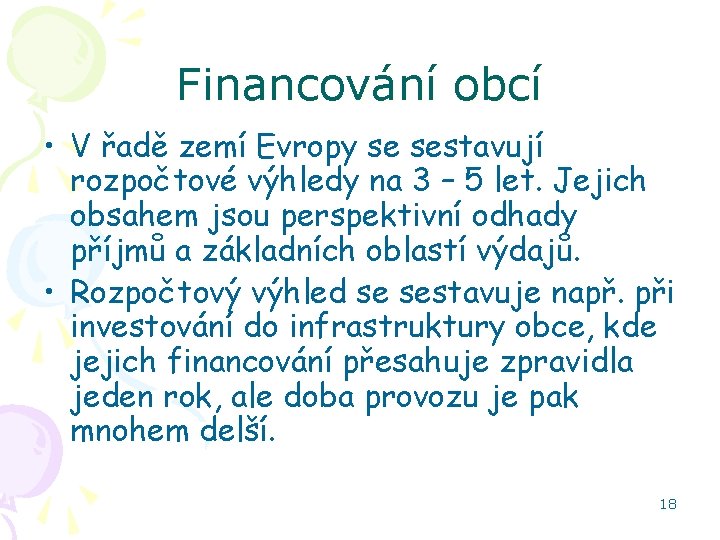 Financování obcí

• V řadě zemí Evropy se sestavují rozpočtové výhledy na 3 – 5 let. Jejich obsahem jsou perspektivní odhady příjmů a základních oblastí výdajů.

• Rozpočtový výhled se sestavuje např. při investování do infrastruktury obce, kde jejich financování přesahuje zpravidla jeden rok, ale doba provozu je pak mnohem delší.

18